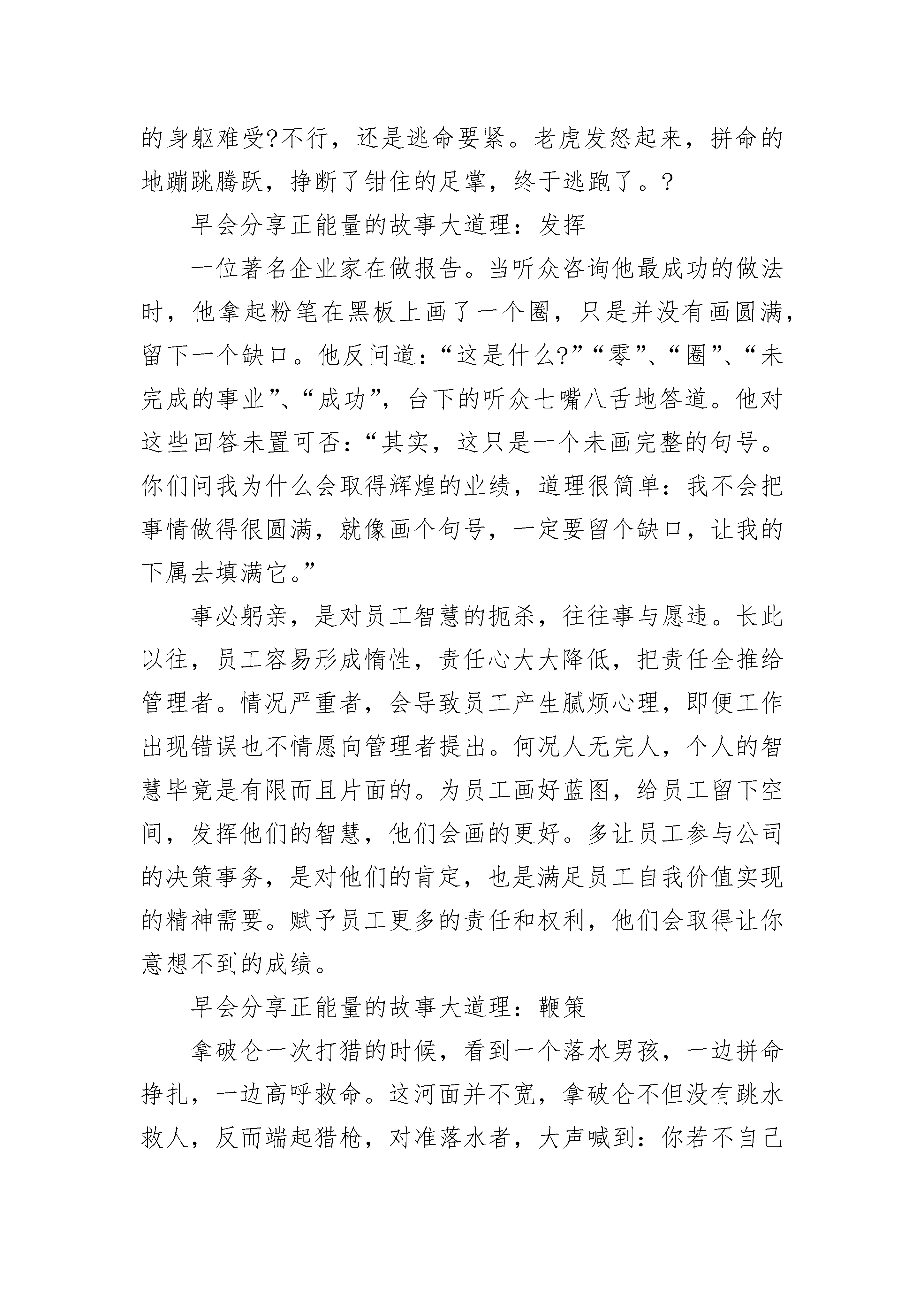 的身躯难受?不行，还是逃命要紧。老虎发怒起来，拼命的地蹦跳腾跃，挣断了钳住的足掌，终于逃跑了。?

早会分享正能量的故事大道理：发挥

一位著名企业家在做报告。当听众咨询他最成功的做法时，他拿起粉笔在黑板上画了一个圈，只是并没有画圆满，留下一个缺口。他反问道：“这是什么?”“零”、“圈”、“未完成的事业”、“成功”，台下的听众七嘴八舌地答道。他对这些回答未置可否：“其实，这只是一个未画完整的句号。你们问我为什么会取得辉煌的业绩，道理很简单：我不会把事情做得很圆满，就像画个句号，一定要留个缺口，让我的下属去填满它。”

事必躬亲，是对员工智慧的扼杀，往往事与愿违。长此以往，员工容易形成惰性，责任心大大降低，把责任全推给管理者。情况严重者，会导致员工产生腻烦心理，即便工作出现错误也不情愿向管理者提出。何况人无完人，个人的智慧毕竟是有限而且片面的。为员工画好蓝图，给员工留下空间，发挥他们的智慧，他们会画的更好。多让员工参与公司的决策事务，是对他们的肯定，也是满足员工自我价值实现的精神需要。赋予员工更多的责任和权利，他们会取得让你意想不到的成绩。

早会分享正能量的故事大道理：鞭策

拿破仑一次打猎的时候，看到一个落水男孩，一边拼命挣扎，一边高呼救命。这河面并不宽，拿破仑不但没有跳水救人，反而端起猎枪，对准落水者，大声喊到：你若不自己